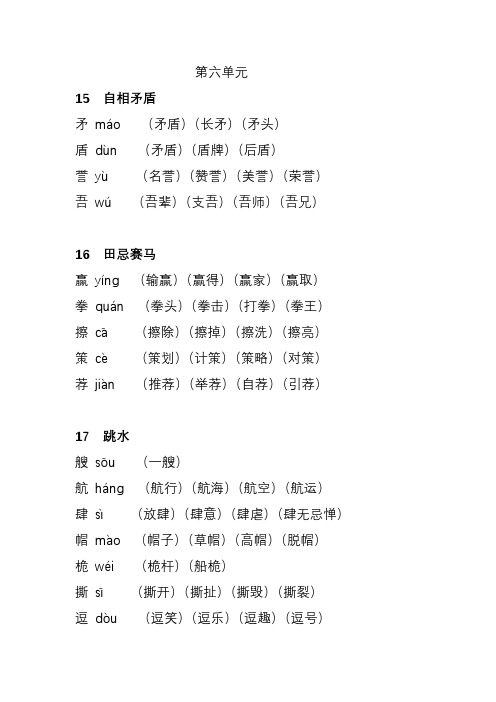 第六单元

15 自相矛盾

矛 máo （矛盾）（长矛）（矛头）

盾 dùn （矛盾）（盾牌）（后盾）

誉 yù （名誉）（赞誉）（美誉）（荣誉）

吾 wú （吾辈）（支吾）（吾师）（吾兄）

16 田忌赛马

赢 yíng （输赢）（赢得）（赢家）（赢取）

拳 quán （拳头）（拳击）（打拳）（拳王）

擦 cā （擦除）（擦掉）（擦洗）（擦亮）

策 cè （策划）（计策）（策略）（对策）

荐 jiàn （推荐）（举荐）（自荐）（引荐）

17 跳水

艘 sōu （一艘）

航 háng （航行）（航海）（航空）（航运）

肆 sì （放肆）（肆意）（肆虐）（肆无忌惮）

帽 mào （帽子）（草帽）（高帽）（脱帽）

桅 wéi （桅杆）（船桅）

撕 sī （撕开）（撕扯）（撕毁）（撕裂）

逗 dòu （逗笑）（逗乐）（逗趣）（逗号）